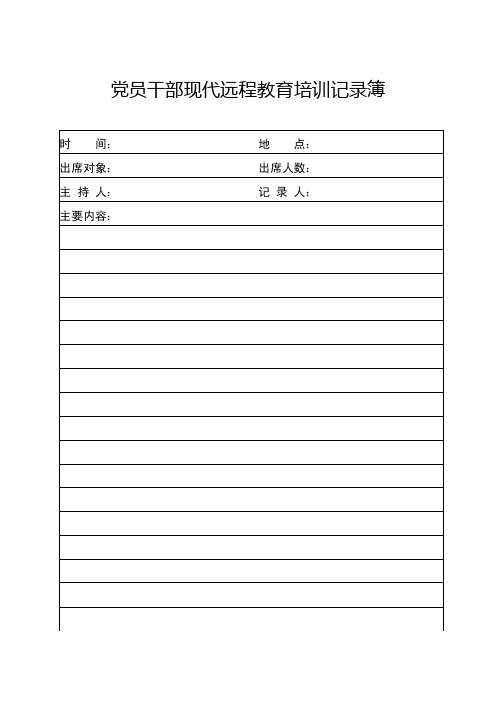 党员干部现代远程教育培训记录簿

| 时　　间： | 地　　点： |
|---|---|
| 出席对象： | 出席人数： |
| 主 持 人： | 记 录 人： |
| 主要内容： | |